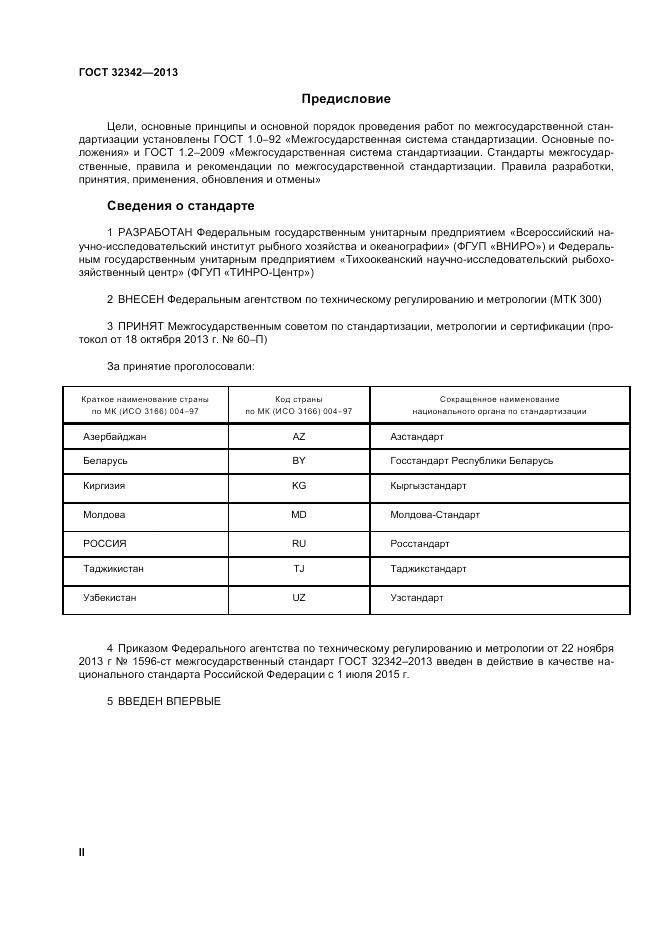 ГОСТ 32342—2013

Предисловие

Цели, основные принципы и основной порядок проведения работ по межгосударственной стандартизации установлены ГОСТ 1.0–92 «Межгосударственная система стандартизации. Основные положения» и ГОСТ 1.2–2009 «Межгосударственная система стандартизации. Стандарты межгосударственные, правила и рекомендации по межгосударственной стандартизации. Правила разработки, принятия, применения, обновления и отмены»

Сведения о стандарте

1 РАЗРАБОТАН Федеральным государственным унитарным предприятием «Всероссийский научно-исследовательский институт рыбного хозяйства и океанографии» (ФГУП «ВНИРО») и Федеральным государственным унитарным предприятием «Тихоокеанский научно-исследовательский рыбохозяйственный центр» (ФГУП «ТИНРО-Центр»)

2 ВНЕСЕН Федеральным агентством по техническому регулированию и метрологии (МТК 300)

3 ПРИНЯТ Межгосударственным советом по стандартизации, метрологии и сертификации (протокол от 18 октября 2013 г. № 60–П)

За принятие проголосовали:

| Краткое наименование страны по МК (ИСО 3166) 004–97 | Код страны по МК (ИСО 3166) 004–97 | Сокращенное наименование национального органа по стандартизации |
|---|---|---|
| Азербайджан | AZ | Азстандарт |
| Беларусь | BY | Госстандарт Республики Беларусь |
| Киргизия | KG | Кыргызстандарт |
| Молдова | MD | Молдова-Стандарт |
| РОССИЯ | RU | Росстандарт |
| Таджикистан | TJ | Таджикстандарт |
| Узбекистан | UZ | Узстандарт |

4 Приказом Федерального агентства по техническому регулированию и метрологии от 22 ноября 2013 г № 1596-ст межгосударственный стандарт ГОСТ 32342–2013 введен в действие в качестве национального стандарта Российской Федерации с 1 июля 2015 г.

5 ВВЕДЕН ВПЕРВЫЕ

II